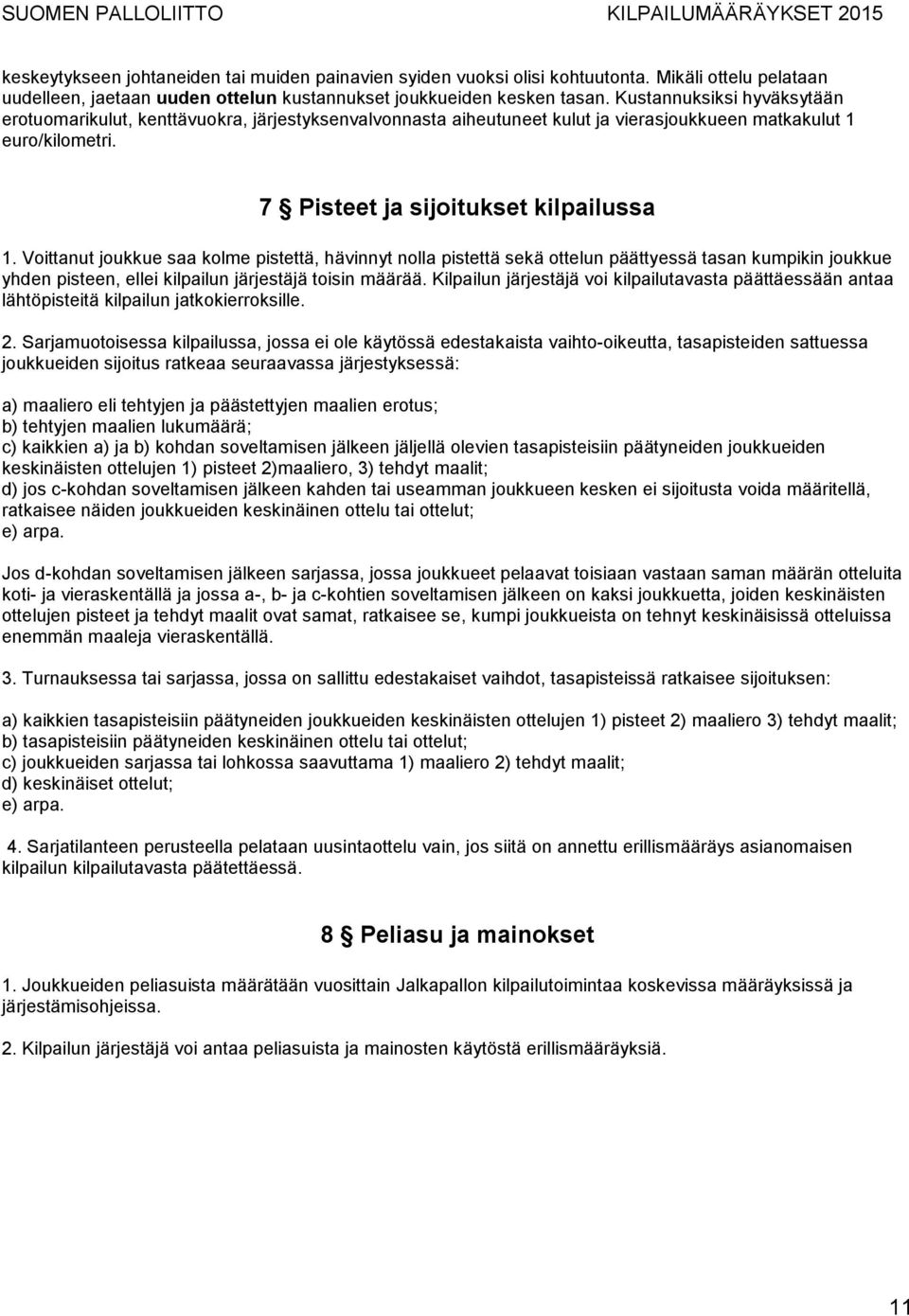 SUOMEN PALLOLIITTO KILPAILUMÄÄRÄYKSET 2015

keskeytykseen johtaneiden tai muiden painavien syiden vuoksi olisi kohtuutonta. Mikäli ottelu pelataan uudelleen, jaetaan uuden ottelun kustannukset joukkueiden kesken tasan. Kustannuksiksi hyväksytään erotuomarikulut, kenttävuokra, järjestyksenvalvonnasta aiheutuneet kulut ja vierasjoukkueen matkakulut 1 euro/kilometri.

7 § Pisteet ja sijoitukset kilpailussa

1. Voittanut joukkue saa kolme pistettä, hävinnyt nolla pistettä sekä ottelun päättyessä tasan kumpikin joukkue yhden pisteen, ellei kilpailun järjestäjä toisin määrää. Kilpailun järjestäjä voi kilpailutavasta päättäessään antaa lähtöpisteitä kilpailun jatkokierroksille.

2. Sarjamuotoisessa kilpailussa, jossa ei ole käytössä edestakaista vaihto-oikeutta, tasapisteiden sattuessa joukkueiden sijoitus ratkeaa seuraavassa järjestyksessä:

a) maaliero eli tehtyjen ja päästettyjen maalien erotus;
b) tehtyjen maalien lukumäärä;
c) kaikkien a) ja b) kohdan soveltamisen jälkeen jäljellä olevien tasapisteisiin päätyneiden joukkueiden keskinäisten ottelujen 1) pisteet 2)maaliero, 3) tehdyt maalit;
d) jos c-kohdan soveltamisen jälkeen kahden tai useamman joukkueen kesken ei sijoitusta voida määritellä, ratkaisee näiden joukkueiden keskinäinen ottelu tai ottelut;
e) arpa.

Jos d-kohdan soveltamisen jälkeen sarjassa, jossa joukkueet pelaavat toisiaan vastaan saman määrän otteluita koti- ja vieraskentällä ja jossa a-, b- ja c-kohtien soveltamisen jälkeen on kaksi joukkuetta, joiden keskinäisten ottelujen pisteet ja tehdyt maalit ovat samat, ratkaisee se, kumpi joukkueista on tehnyt keskinäisissä otteluissa enemmän maaleja vieraskentällä.

3. Turnauksessa tai sarjassa, jossa on sallittu edestakaiset vaihdot, tasapisteissä ratkaisee sijoituksen:

a) kaikkien tasapisteisiin päätyneiden joukkueiden keskinäisten ottelujen 1) pisteet 2) maaliero 3) tehdyt maalit;
b) tasapisteisiin päätyneiden keskinäinen ottelu tai ottelut;
c) joukkueiden sarjassa tai lohkossa saavuttama 1) maaliero 2) tehdyt maalit;
d) keskinäiset ottelut;
e) arpa.

4. Sarjatilanteen perusteella pelataan uusintaottelu vain, jos siitä on annettu erillismääräys asianomaisen kilpailun kilpailutavasta päätettäessä.

8 § Peliasu ja mainokset

1. Joukkueiden peliasuista määrätään vuosittain Jalkapallon kilpailutoimintaa koskevissa määräyksissä ja järjestämisohjeissa.

2. Kilpailun järjestäjä voi antaa peliasuista ja mainosten käytöstä erillismääräyksiä.

11